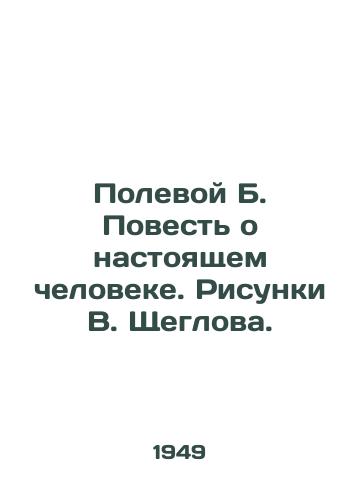 Полевой Б. Повесть о настоящем человеке. Рисунки В. Щеглова.

1949